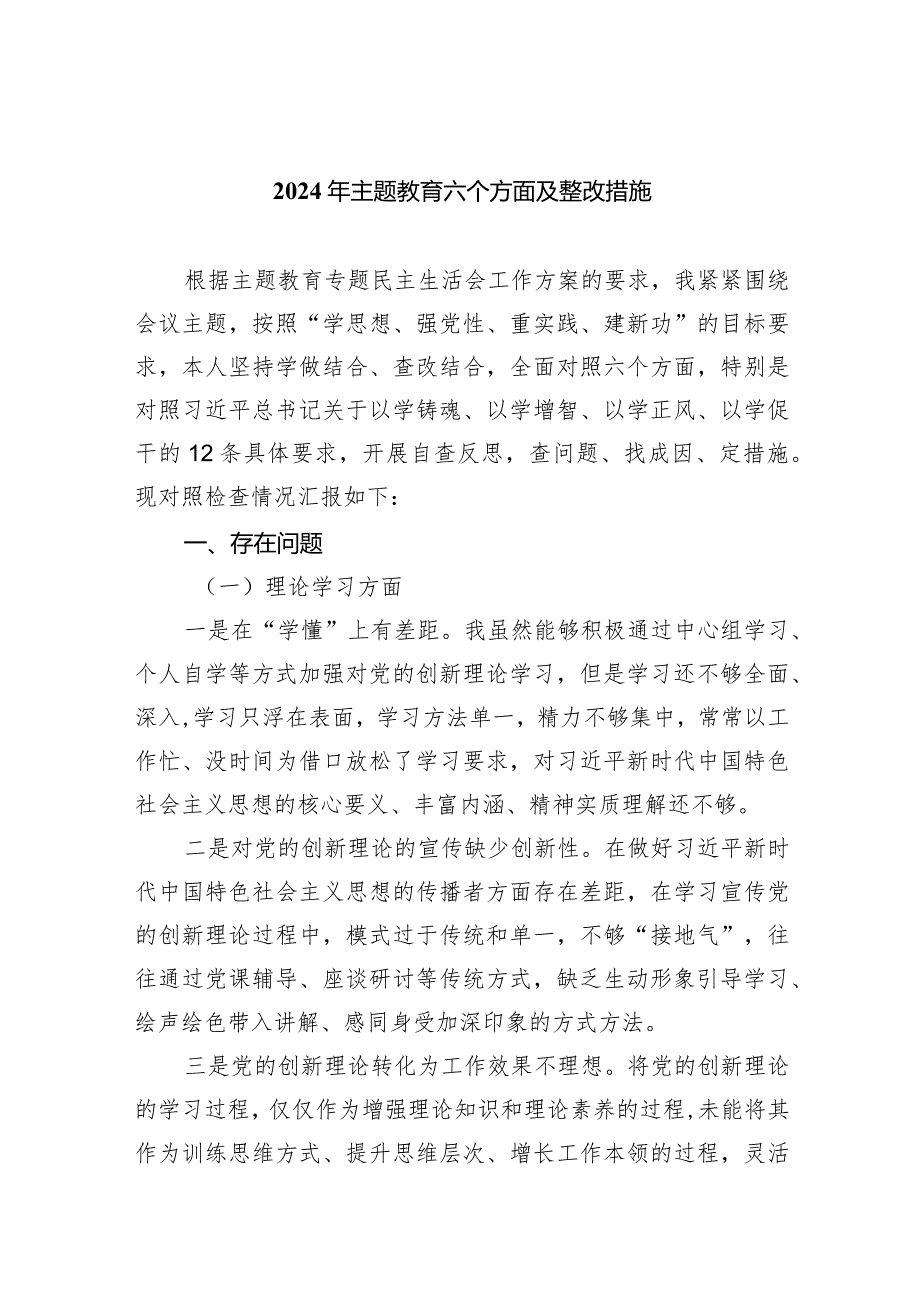 2024年主题教育六个方面及整改措施

根据主题教育专题民主生活会工作方案的要求，我紧紧围绕会议主题，按照“学思想、强党性、重实践、建新功”的目标要求，本人坚持学做结合、查改结合，全面对照六个方面，特别是对照习近平总书记关于以学铸魂、以学增智、以学正风、以学促干的12条具体要求，开展自查反思，查问题、找成因、定措施。现对照检查情况汇报如下：

一、存在问题

（一）理论学习方面

一是在“学懂”上有差距。我虽然能够积极通过中心组学习、个人自学等方式加强对党的创新理论学习，但是学习还不够全面、深入，学习只浮在表面，学习方法单一，精力不够集中，常常以工作忙、没时间为借口放松了学习要求，对习近平新时代中国特色社会主义思想的核心要义、丰富内涵、精神实质理解还不够。

二是对党的创新理论的宣传缺少创新性。在做好习近平新时代中国特色社会主义思想的传播者方面存在差距，在学习宣传党的创新理论过程中，模式过于传统和单一，不够“接地气”，往往通过党课辅导、座谈研讨等传统方式，缺乏生动形象引导学习、绘声绘色带入讲解、感同身受加深印象的方式方法。

三是党的创新理论转化为工作效果不理想。将党的创新理论的学习过程，仅仅作为增强理论知识和理论素养的过程，未能将其作为训练思维方式、提升思维层次、增长工作本领的过程，灵活